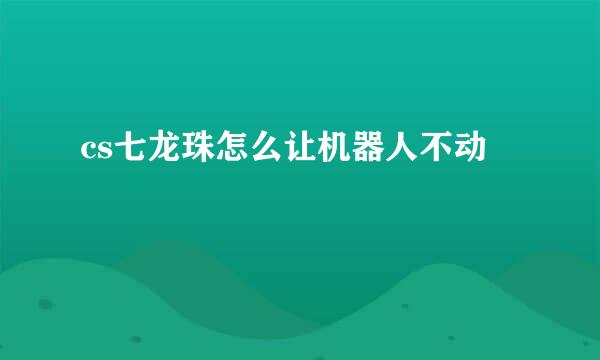 cs七龙珠怎么让机器人不动